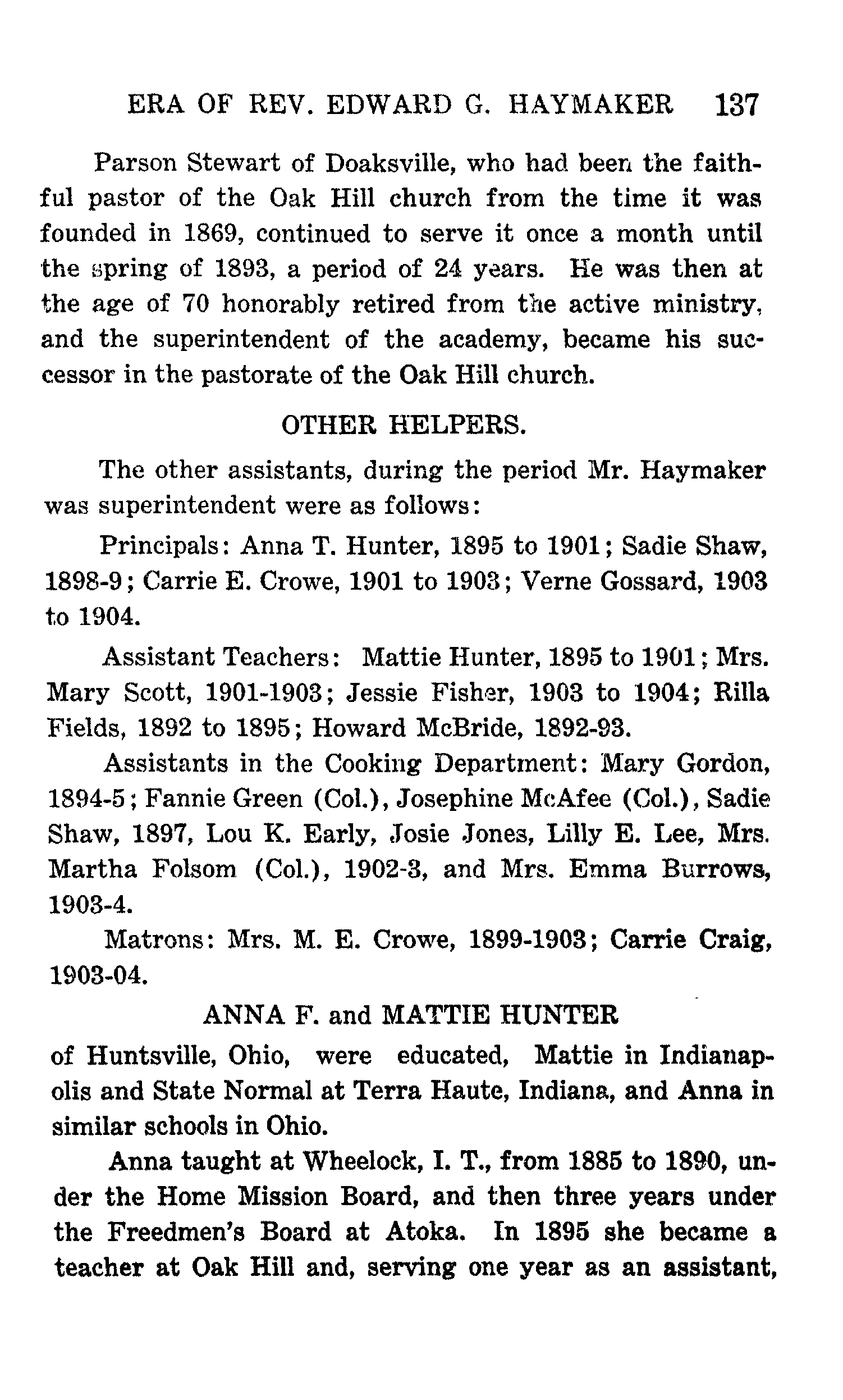 ERA OF REV. EDWARD G. HAYMAKER 137

Parson Stewart of Doaksville, who had been the faithful pastor of the Oak Hill church from the time it was founded in 1869, continued to serve it once a month until the spring of 1893, a period of 24 years. He was then at the age of 70 honorably retired from the active ministry, and the superintendent of the academy, became his successor in the pastorate of the Oak Hill church.

OTHER HELPERS.

The other assistants, during the period Mr. Haymaker was superintendent were as follows:

Principals: Anna T. Hunter, 1895 to 1901; Sadie Shaw, 1898-9; Carrie E. Crowe, 1901 to 1903; Verne Gossard, 1903 to 1904.

Assistant Teachers: Mattie Hunter, 1895 to 1901; Mrs. Mary Scott, 1901-1903; Jessie Fisher, 1903 to 1904; Rilla Fields, 1892 to 1895; Howard McBride, 1892-93.

Assistants in the Cooking Department: Mary Gordon, 1894-5; Fannie Green (Col.), Josephine McAfee (Col.), Sadie Shaw, 1897, Lou K. Early, Josie Jones, Lilly E. Lee, Mrs. Martha Folsom (Col.), 1902-3, and Mrs. Emma Burrows, 1903-4.

Matrons: Mrs. M. E. Crowe, 1899-1903; Carrie Craig, 1903-04.

ANNA F. and MATTIE HUNTER

of Huntsville, Ohio, were educated, Mattie in Indianapolis and State Normal at Terra Haute, Indiana, and Anna in similar schools in Ohio.

Anna taught at Wheelock, I. T., from 1885 to 1890, under the Home Mission Board, and then three years under the Freedmen's Board at Atoka. In 1895 she became a teacher at Oak Hill and, serving one year as an assistant,